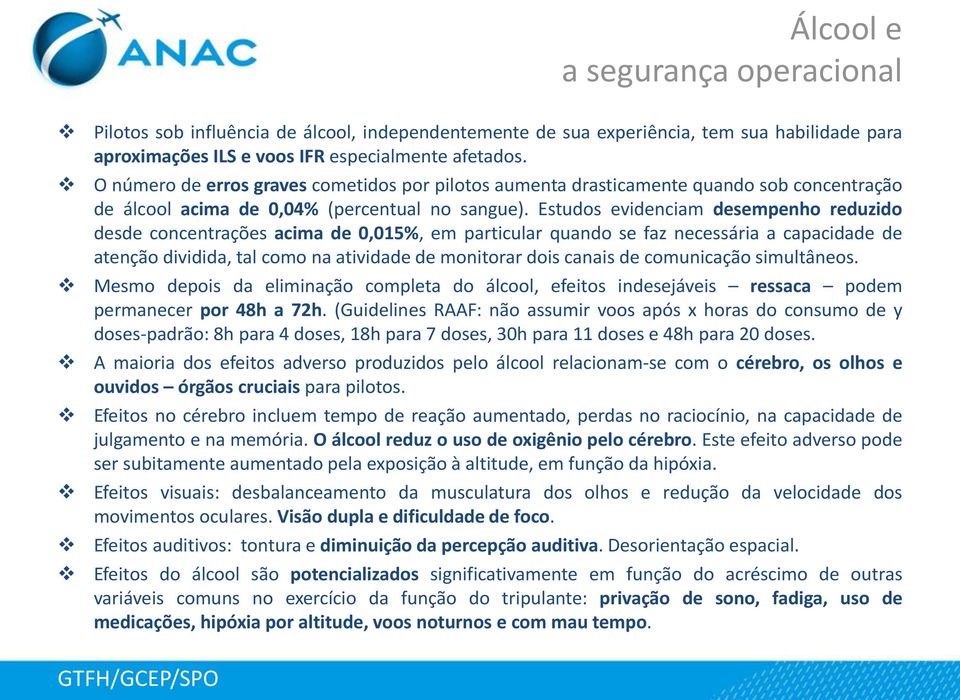 ANAC

Álcool e
a segurança operacional

❖ Pilotos sob influência de álcool, independentemente de sua experiência, tem sua habilidade para aproximações ILS e voos IFR especialmente afetados.

❖ O número de erros graves cometidos por pilotos aumenta drasticamente quando sob concentração de álcool acima de 0,04% (percentual no sangue). Estudos evidenciam desempenho reduzido desde concentrações acima de 0,015%, em particular quando se faz necessária a capacidade de atenção dividida, tal como na atividade de monitorar dois canais de comunicação simultâneos.

❖ Mesmo depois da eliminação completa do álcool, efeitos indesejáveis – ressaca – podem permanecer por 48h a 72h. (Guidelines RAAF: não assumir voos após x horas do consumo de y doses-padrão: 8h para 4 doses, 18h para 7 doses, 30h para 11 doses e 48h para 20 doses.

❖ A maioria dos efeitos adverso produzidos pelo álcool relacionam-se com o cérebro, os olhos e ouvidos – órgãos cruciais para pilotos.

❖ Efeitos no cérebro incluem tempo de reação aumentado, perdas no raciocínio, na capacidade de julgamento e na memória. O álcool reduz o uso de oxigênio pelo cérebro. Este efeito adverso pode ser subitamente aumentado pela exposição à altitude, em função da hipóxia.

❖ Efeitos visuais: desbalanceamento da musculatura dos olhos e redução da velocidade dos movimentos oculares. Visão dupla e dificuldade de foco.

❖ Efeitos auditivos: tontura e diminuição da percepção auditiva. Desorientação espacial.

❖ Efeitos do álcool são potencializados significativamente em função do acréscimo de outras variáveis comuns no exercício da função do tripulante: privação de sono, fadiga, uso de medicações, hipóxia por altitude, voos noturnos e com mau tempo.

GTFH/GCEP/SPO